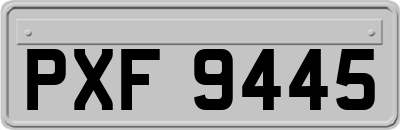 PXF 9445